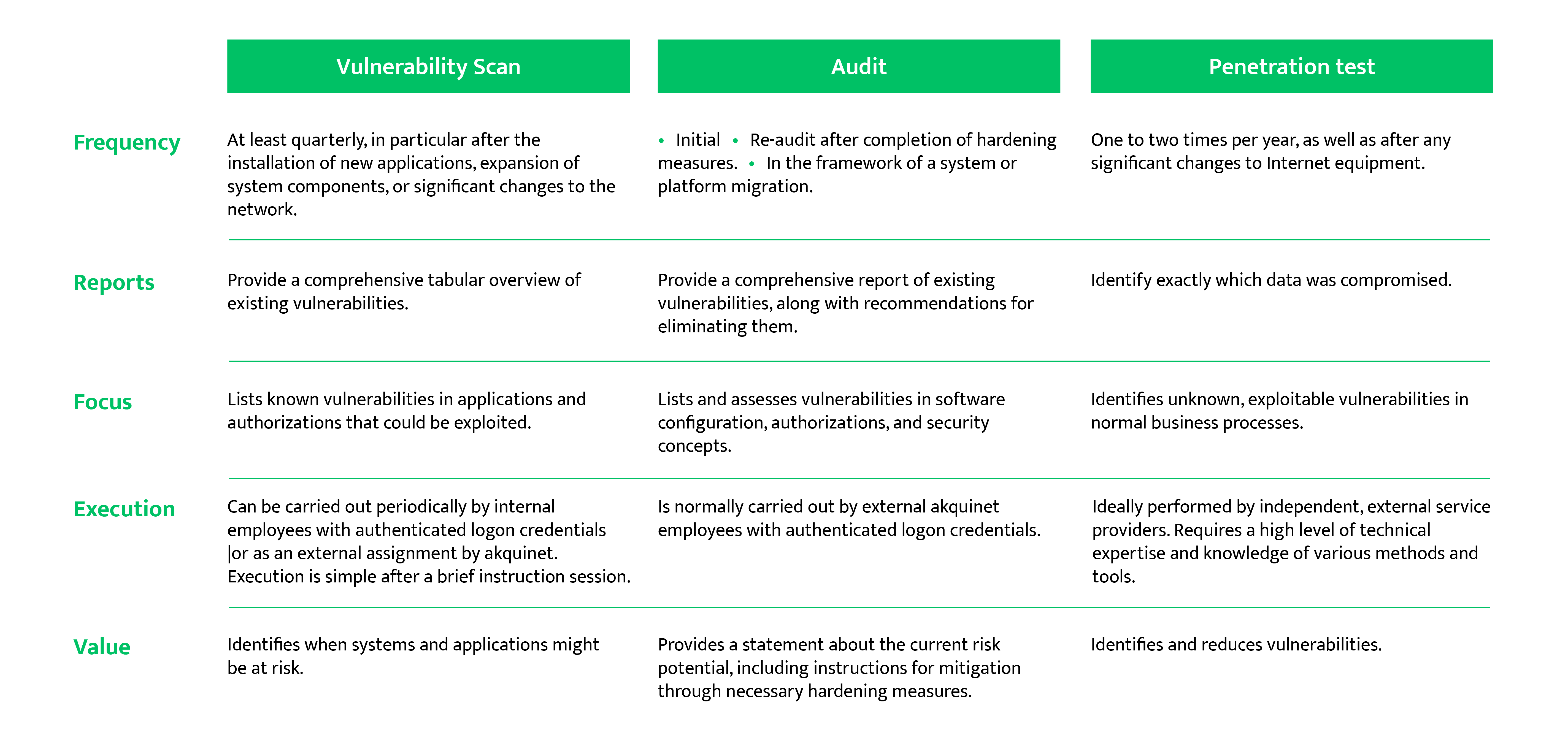 |  | Vulnerability Scan | Audit | Penetration test |
|---|---|---|---|
| Frequency | At least quarterly, in particular after the installation of new applications, expansion of system components, or significant changes to the network. | • Initial • Re-audit after completion of hardening measures. • In the framework of a system or platform migration. | One to two times per year, as well as after any significant changes to Internet equipment. |
| Reports | Provide a comprehensive tabular overview of existing vulnerabilities. | Provide a comprehensive report of existing vulnerabilities, along with recommendations for eliminating them. | Identify exactly which data was compromised. |
| Focus | Lists known vulnerabilities in applications and authorizations that could be exploited. | Lists and assesses vulnerabilities in software configuration, authorizations, and security concepts. | Identifies unknown, exploitable vulnerabilities in normal business processes. |
| Execution | Can be carried out periodically by internal employees with authenticated logon credentials \|or as an external assignment by akquinet. Execution is simple after a brief instruction session. | Is normally carried out by external akquinet employees with authenticated logon credentials. | Ideally performed by independent, external service providers. Requires a high level of technical expertise and knowledge of various methods and tools. |
| Value | Identifies when systems and applications might be at risk. | Provides a statement about the current risk potential, including instructions for mitigation through necessary hardening measures. | Identifies and reduces vulnerabilities. |